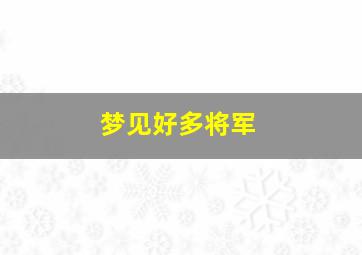 梦见好多将军